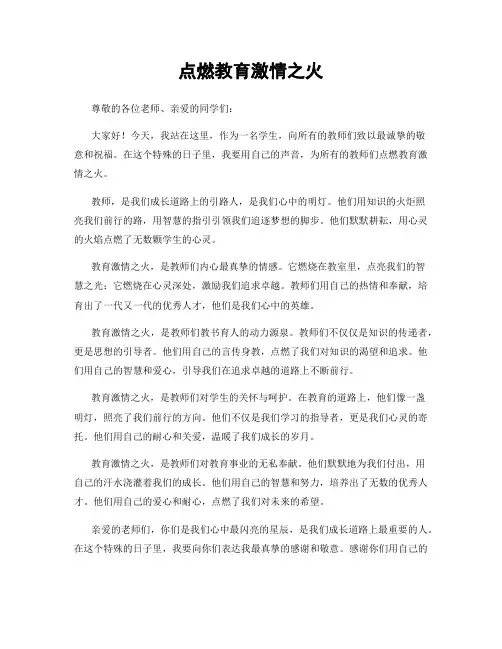 点燃教育激情之火

尊敬的各位老师、亲爱的同学们：

大家好！今天，我站在这里，作为一名学生，向所有的教师们致以最诚挚的敬意和祝福。在这个特殊的日子里，我要用自己的声音，为所有的教师们点燃教育激情之火。

教师，是我们成长道路上的引路人，是我们心中的明灯。他们用知识的火炬照亮我们前行的路，用智慧的指引引领我们追逐梦想的脚步。他们默默耕耘，用心灵的火焰点燃了无数颗学生的心灵。

教育激情之火，是教师们内心最真挚的情感。它燃烧在教室里，点亮我们的智慧之光；它燃烧在心灵深处，激励我们追求卓越。教师们用自己的热情和奉献，培育出了一代又一代的优秀人才，他们是我们心中的英雄。

教育激情之火，是教师们教书育人的动力源泉。教师们不仅仅是知识的传递者，更是思想的引导者。他们用自己的言传身教，点燃了我们对知识的渴望和追求。他们用自己的智慧和爱心，引导我们在追求卓越的道路上不断前行。

教育激情之火，是教师们对学生的关怀与呵护。在教育的道路上，他们像一盏明灯，照亮了我们前行的方向。他们不仅是我们学习的指导者，更是我们心灵的寄托。他们用自己的耐心和关爱，温暖了我们成长的岁月。

教育激情之火，是教师们对教育事业的无私奉献。他们默默地为我们付出，用自己的汗水浇灌着我们的成长。他们用自己的智慧和努力，培养出了无数的优秀人才。他们用自己的爱心和耐心，点燃了我们对未来的希望。

亲爱的老师们，你们是我们心中最闪亮的星辰，是我们成长道路上最重要的人。在这个特殊的日子里，我要向你们表达我最真挚的感谢和敬意。感谢你们用自己的